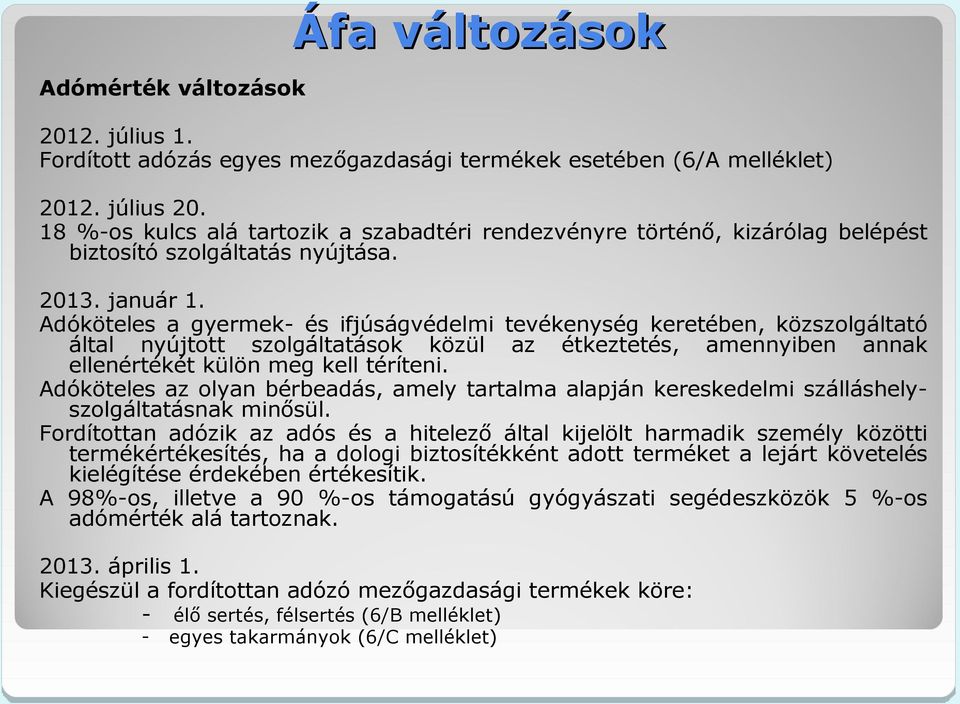 Áfa változások

Adómérték változások

2012. július 1.
Fordított adózás egyes mezőgazdasági termékek esetében (6/A melléklet)

2012. július 20.
18 %-os kulcs alá tartozik a szabadtéri rendezvényre történő, kizárólag belépést biztosító szolgáltatás nyújtása.

2013. január 1.
Adóköteles a gyermek- és ifjúságvédelmi tevékenység keretében, közszolgáltató által nyújtott szolgáltatások közül az étkeztetés, amennyiben annak ellenértékét külön meg kell téríteni.
Adóköteles az olyan bérbeadás, amely tartalma alapján kereskedelmi szálláshely-szolgáltatásnak minősül.
Fordítottan adózik az adós és a hitelező által kijelölt harmadik személy közötti termékértékesítés, ha a dologi biztosítékként adott terméket a lejárt követelés kielégítése érdekében értékesítik.
A 98%-os, illetve a 90 %-os támogatású gyógyászati segédeszközök 5 %-os adómérték alá tartoznak.

2013. április 1.
Kiegészül a fordítottan adózó mezőgazdasági termékek köre:
- élő sertés, félsertés (6/B melléklet)
- egyes takarmányok (6/C melléklet)